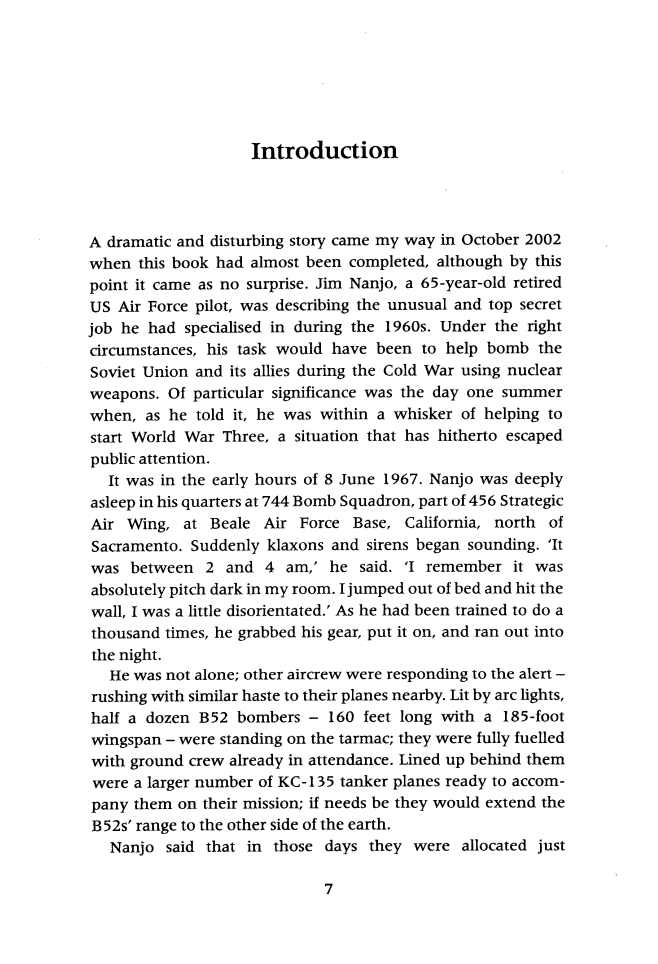 Introduction

A dramatic and disturbing story came my way in October 2002 when this book had almost been completed, although by this point it came as no surprise. Jim Nanjo, a 65-year-old retired US Air Force pilot, was describing the unusual and top secret job he had specialised in during the 1960s. Under the right circumstances, his task would have been to help bomb the Soviet Union and its allies during the Cold War using nuclear weapons. Of particular significance was the day one summer when, as he told it, he was within a whisker of helping to start World War Three, a situation that has hitherto escaped public attention.

It was in the early hours of 8 June 1967. Nanjo was deeply asleep in his quarters at 744 Bomb Squadron, part of 456 Strategic Air Wing, at Beale Air Force Base, California, north of Sacramento. Suddenly klaxons and sirens began sounding. 'It was between 2 and 4 am,' he said. 'I remember it was absolutely pitch dark in my room. I jumped out of bed and hit the wall, I was a little disorientated.' As he had been trained to do a thousand times, he grabbed his gear, put it on, and ran out into the night.

He was not alone; other aircrew were responding to the alert – rushing with similar haste to their planes nearby. Lit by arc lights, half a dozen B52 bombers – 160 feet long with a 185-foot wingspan – were standing on the tarmac; they were fully fuelled with ground crew already in attendance. Lined up behind them were a larger number of KC-135 tanker planes ready to accompany them on their mission; if needs be they would extend the B52s' range to the other side of the earth.

Nanjo said that in those days they were allocated just

7